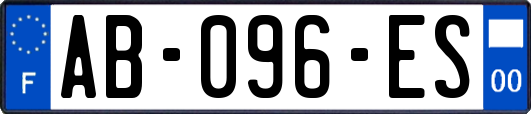 F

AB-096-ES

00